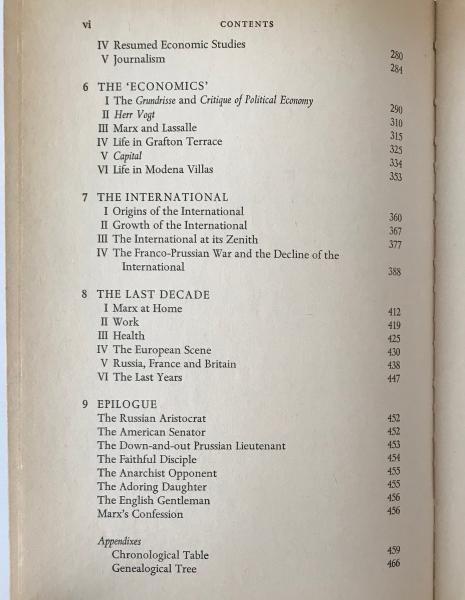 vi CONTENTS

IV Resumed Economic Studies 280
V Journalism 284

6 THE 'ECONOMICS'
I The Grundrisse and Critique of Political Economy 290
II Herr Vogt 310
III Marx and Lassalle 315
IV Life in Grafton Terrace 325
V Capital 334
VI Life in Modena Villas 353

7 THE INTERNATIONAL
I Origins of the International 360
II Growth of the International 367
III The International at its Zenith 377
IV The Franco-Prussian War and the Decline of the International 388

8 THE LAST DECADE
I Marx at Home 412
II Work 419
III Health 425
IV The European Scene 430
V Russia, France and Britain 438
VI The Last Years 447

9 EPILOGUE
The Russian Aristocrat 452
The American Senator 452
The Down-and-out Prussian Lieutenant 453
The Faithful Disciple 454
The Anarchist Opponent 455
The Adoring Daughter 455
The English Gentleman 456
Marx's Confession 456

Appendixes
Chronological Table 459
Genealogical Tree 466